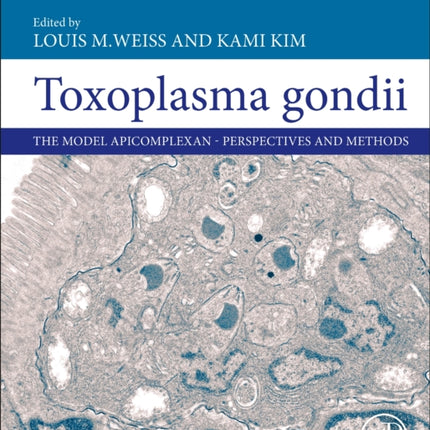 Edited by
LOUIS M.WEISS AND KAMI KIM

Toxoplasma gondii

THE MODEL APICOMPLEXAN - PERSPECTIVES AND METHODS